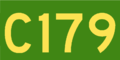 C179